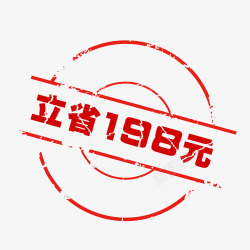 立省198元